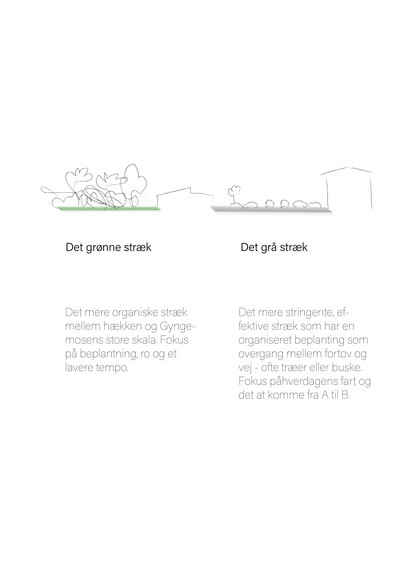 Det grønne stræk

Det mere organiske stræk mellem hækken og Gyngemosens store skala. Fokus på beplantning, ro og et lavere tempo.

Det grå stræk

Det mere stringente, effektive stræk som har en organiseret beplanting som overgang mellem fortov og vej - ofte træer eller buske. Fokus påhverdagens fart og det at komme fra A til B.